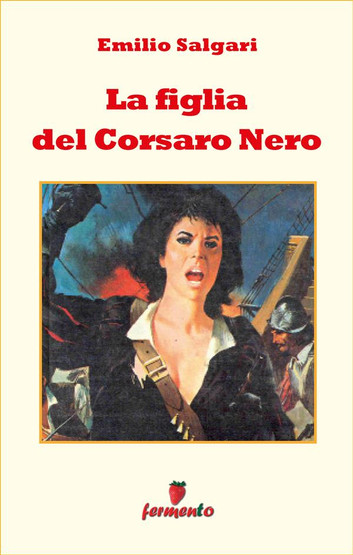 Emilio Salgari

La figlia del Corsaro Nero

fermento